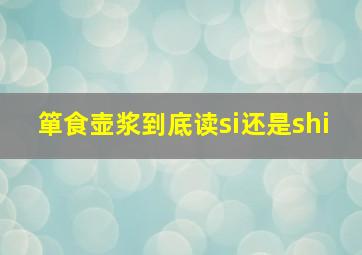 箪食壶浆到底读si还是shi